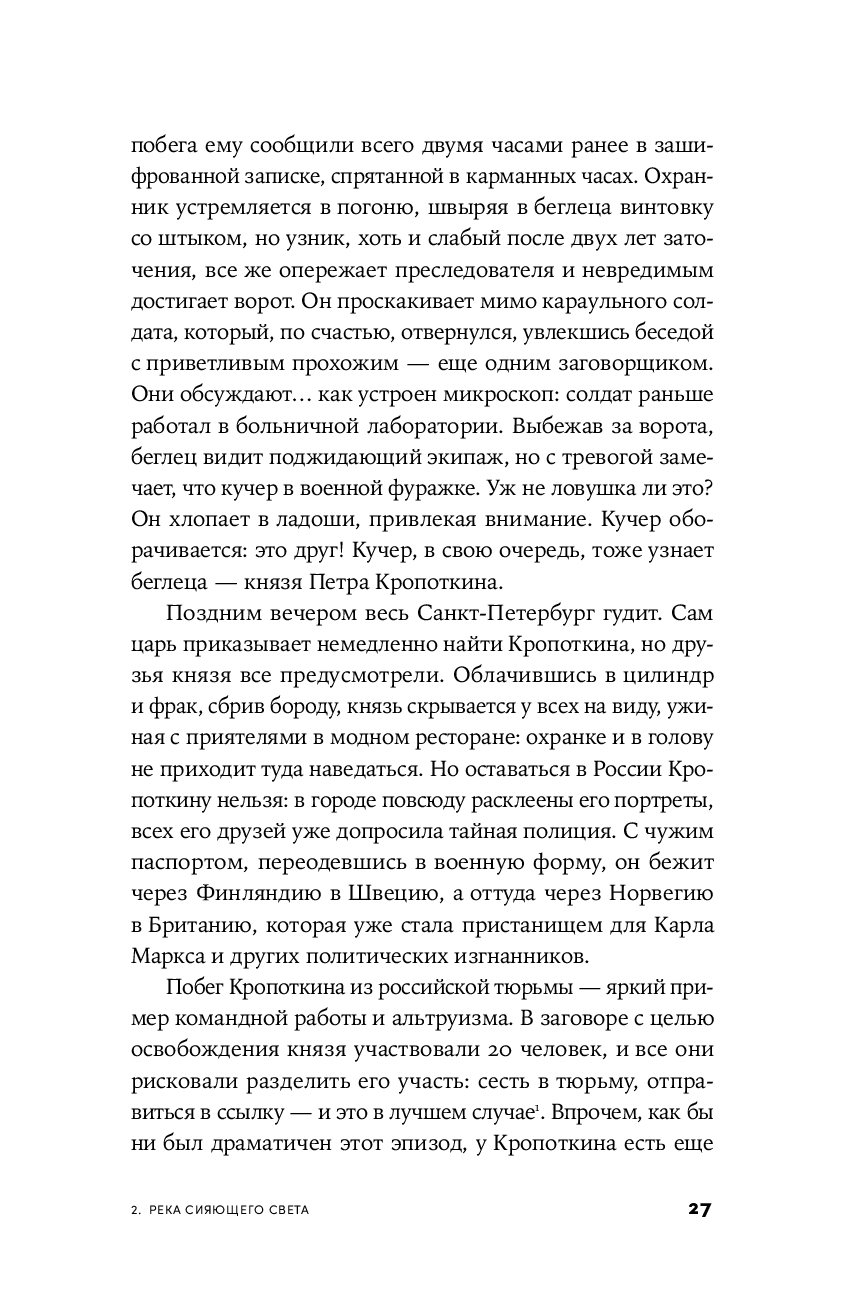 побега ему сообщили всего двумя часами ранее в зашифрованной записке, спрятанной в карманных часах. Охранник устремляется в погоню, швыряя в беглеца винтовку со штыком, но узник, хоть и слабый после двух лет заточения, все же опережает преследователя и невредимым достигает ворот. Он проскакивает мимо караульного солдата, который, по счастью, отвернулся, увлекшись беседой с приветливым прохожим — еще одним заговорщиком. Они обсуждают… как устроен микроскоп: солдат раньше работал в больничной лаборатории. Выбежав за ворота, беглец видит поджидающий экипаж, но с тревогой замечает, что кучер в военной фуражке. Уж не ловушка ли это? Он хлопает в ладоши, привлекая внимание. Кучер оборачивается: это друг! Кучер, в свою очередь, тоже узнает беглеца — князя Петра Кропоткина.

Поздним вечером весь Санкт-Петербург гудит. Сам царь приказывает немедленно найти Кропоткина, но друзья князя все предусмотрели. Облачившись в цилиндр и фрак, сбрив бороду, князь скрывается у всех на виду, ужиная с приятелями в модном ресторане: охранке и в голову не приходит туда наведаться. Но оставаться в России Кропоткину нельзя: в городе повсюду расклеены его портреты, всех его друзей уже допросила тайная полиция. С чужим паспортом, переодевшись в военную форму, он бежит через Финляндию в Швецию, а оттуда через Норвегию в Британию, которая уже стала пристанищем для Карла Маркса и других политических изгнанников.

Побег Кропоткина из российской тюрьмы — яркий пример командной работы и альтруизма. В заговоре с целью освобождения князя участвовали 20 человек, и все они рисковали разделить его участь: сесть в тюрьму, отправиться в ссылку — и это в лучшем случае$^1$. Впрочем, как бы ни был драматичен этот эпизод, у Кропоткина есть еще

2. РЕКА СИЯЮЩЕГО СВЕТА 27